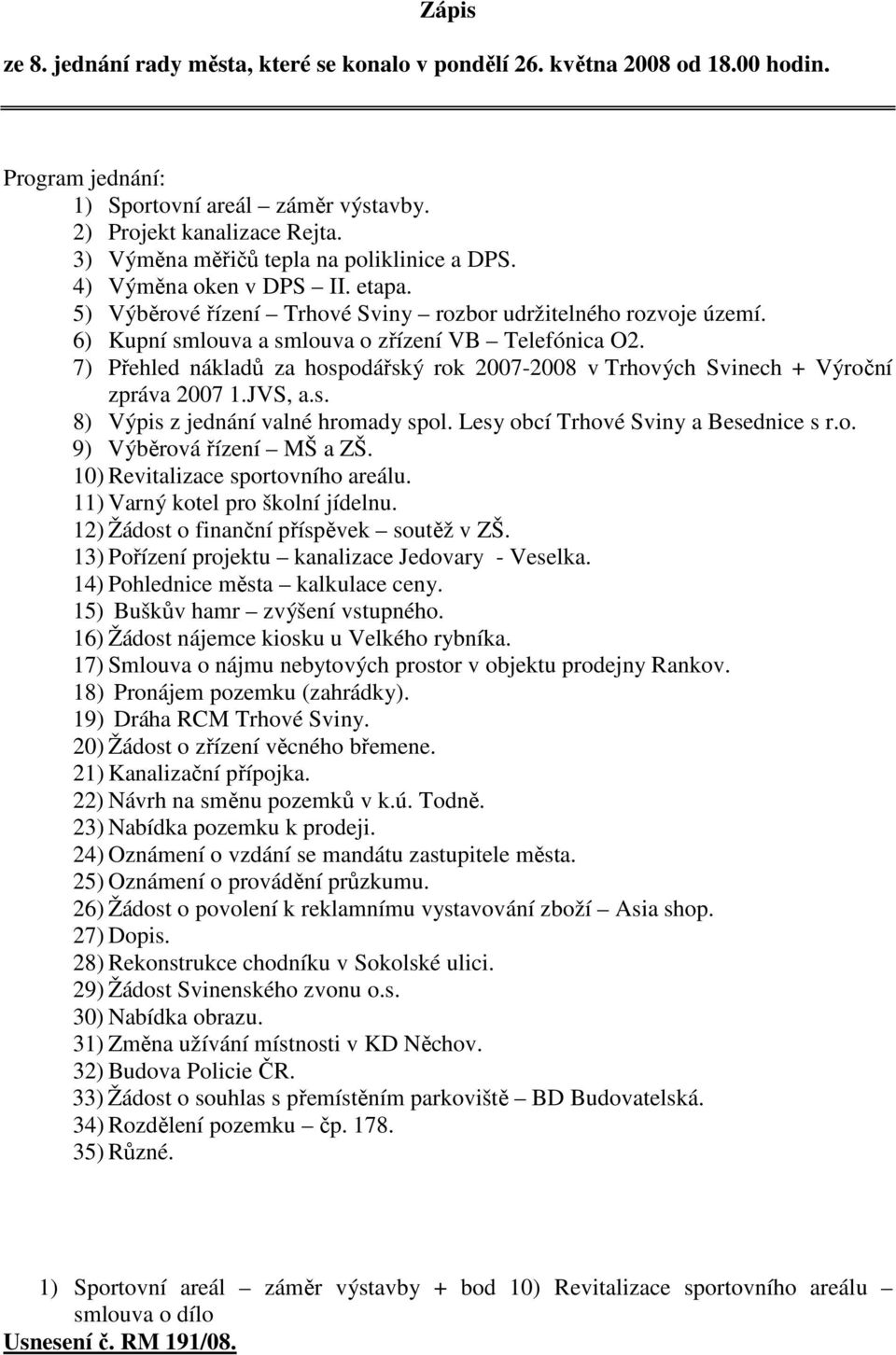 Zápis

ze 8. jednání rady města, které se konalo v pondělí 26. května 2008 od 18.00 hodin.

Program jednání:
1) Sportovní areál – záměr výstavby.
2) Projekt kanalizace Rejta.
3) Výměna měřičů tepla na poliklinice a DPS.
4) Výměna oken v DPS – II. etapa.
5) Výběrové řízení – Trhové Sviny – rozbor udržitelného rozvoje území.
6) Kupní smlouva a smlouva o zřízení VB – Telefónica O2.
7) Přehled nákladů za hospodářský rok 2007-2008 v Trhových Svinech + Výroční zpráva 2007 1.JVS, a.s.
8) Výpis z jednání valné hromady spol. Lesy obcí Trhové Sviny a Besednice s r.o.
9) Výběrová řízení – MŠ a ZŠ.
10) Revitalizace sportovního areálu.
11) Varný kotel pro školní jídelnu.
12) Žádost o finanční příspěvek – soutěž v ZŠ.
13) Pořízení projektu – kanalizace Jedovary - Veselka.
14) Pohlednice města – kalkulace ceny.
15) Buškův hamr – zvýšení vstupného.
16) Žádost nájemce kiosku u Velkého rybníka.
17) Smlouva o nájmu nebytových prostor v objektu prodejny Rankov.
18) Pronájem pozemku (zahrádky).
19) Dráha RCM Trhové Sviny.
20) Žádost o zřízení věcného břemene.
21) Kanalizační přípojka.
22) Návrh na směnu pozemků v k.ú. Todně.
23) Nabídka pozemku k prodeji.
24) Oznámení o vzdání se mandátu zastupitele města.
25) Oznámení o provádění průzkumu.
26) Žádost o povolení k reklamnímu vystavování zboží – Asia shop.
27) Dopis.
28) Rekonstrukce chodníku v Sokolské ulici.
29) Žádost Svinenského zvonu o.s.
30) Nabídka obrazu.
31) Změna užívání místnosti v KD Něchov.
32) Budova Policie ČR.
33) Žádost o souhlas s přemístěním parkoviště – BD Budovatelská.
34) Rozdělení pozemku – čp. 178.
35) Různé.

1) Sportovní areál – záměr výstavby + bod 10) Revitalizace sportovního areálu – smlouva o dílo
Usnesení č. RM 191/08.